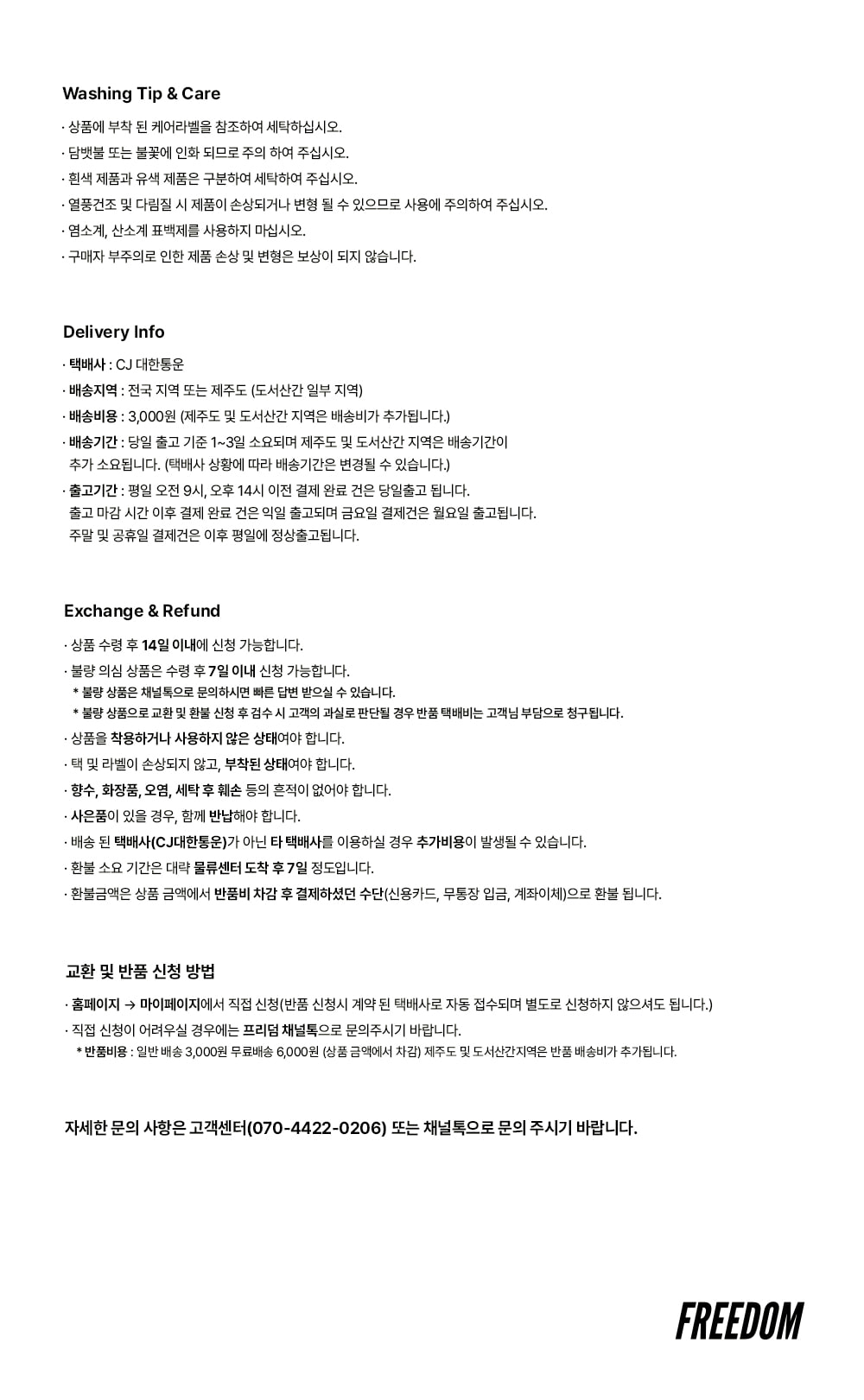 Washing Tip & Care

· 상품에 부착 된 케어라벨을 참조하여 세탁하십시오.
· 담뱃불 또는 불꽃에 인화 되므로 주의 하여 주십시오.
· 흰색 제품과 유색 제품은 구분하여 세탁하여 주십시오.
· 열풍건조 및 다림질 시 제품이 손상되거나 변형 될 수 있으므로 사용에 주의하여 주십시오.
· 염소계, 산소계 표백제를 사용하지 마십시오.
· 구매자 부주의로 인한 제품 손상 및 변형은 보상이 되지 않습니다.

Delivery Info

· 택배사 : CJ 대한통운
· 배송지역 : 전국 지역 또는 제주도 (도서산간 일부 지역)
· 배송비용 : 3,000원 (제주도 및 도서산간 지역은 배송비가 추가됩니다.)
· 배송기간 : 당일 출고 기준 1~3일 소요되며 제주도 및 도서산간 지역은 배송기간이 추가 소요됩니다. (택배사 상황에 따라 배송기간은 변경될 수 있습니다.)
· 출고기간 : 평일 오전 9시, 오후 14시 이전 결제 완료 건은 당일출고 됩니다. 출고 마감 시간 이후 결제 완료 건은 익일 출고되며 금요일 결제건은 월요일 출고됩니다. 주말 및 공휴일 결제건은 이후 평일에 정상출고됩니다.

Exchange & Refund

· 상품 수령 후 14일 이내에 신청 가능합니다.
· 불량 의심 상품은 수령 후 7일 이내 신청 가능합니다.
* 불량 상품은 채널톡으로 문의하시면 빠른 답변 받으실 수 있습니다.
* 불량 상품으로 교환 및 환불 신청 후 검수 시 고객의 과실로 판단될 경우 반품 택배비는 고객님 부담으로 청구됩니다.
· 상품을 착용하거나 사용하지 않은 상태여야 합니다.
· 택 및 라벨이 손상되지 않고, 부착된 상태여야 합니다.
· 향수, 화장품, 오염, 세탁 후 훼손 등의 흔적이 없어야 합니다.
· 사은품이 있을 경우, 함께 반납해야 합니다.
· 배송 된 택배사(CJ대한통운)가 아닌 타 택배사를 이용하실 경우 추가비용이 발생될 수 있습니다.
· 환불 소요 기간은 대략 물류센터 도착 후 7일 정도입니다.
· 환불금액은 상품 금액에서 반품비 차감 후 결제하셨던 수단(신용카드, 무통장 입금, 계좌이체)으로 환불 됩니다.

교환 및 반품 신청 방법

· 홈페이지 → 마이페이지에서 직접 신청(반품 신청시 계약 된 택배사로 자동 접수되며 별도로 신청하지 않으셔도 됩니다.)
· 직접 신청이 어려우실 경우에는 프리덤 채널톡으로 문의주시기 바랍니다.
* 반품비용 : 일반 배송 3,000원 무료배송 6,000원 (상품 금액에서 차감) 제주도 및 도서산간지역은 반품 배송비가 추가됩니다.

자세한 문의 사항은 고객센터(070-4422-0206) 또는 채널톡으로 문의 주시기 바랍니다.

FREEDOM